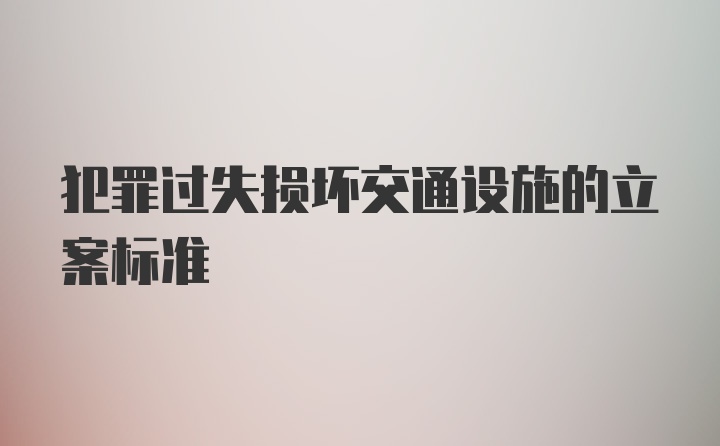 犯罪过失损坏交通设施的立案标准